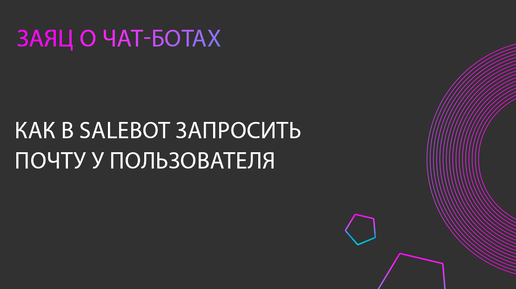 ЗАЯЦ О ЧАТ-БОТАХ

КАК В SALEBOT ЗАПРОСИТЬ ПОЧТУ У ПОЛЬЗОВАТЕЛЯ